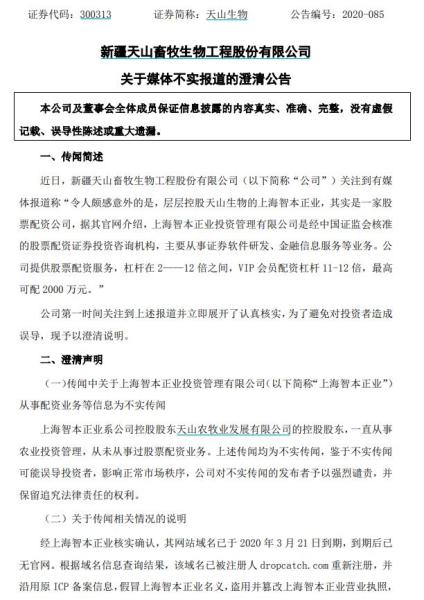 证券代码：300313　　　证券简称：天山生物　　　公告编号：2020-085

新疆天山畜牧生物工程股份有限公司
关于媒体不实报道的澄清公告

本公司及董事会全体成员保证信息披露的内容真实、准确、完整，没有虚假记载、误导性陈述或重大遗漏。

一、传闻简述

近日，新疆天山畜牧生物工程股份有限公司（以下简称“公司”）关注到有媒体报道称“令人颇感意外的是，层层控股天山生物的上海智本正业，其实是一家股票配资公司，据其官网介绍，上海智本正业投资管理有限公司是经中国证监会核准的股票配资证券投资咨询机构，主要从事证券软件研发、金融信息服务等业务。公司提供股票配资服务，杠杆在 2——12 倍之间，VIP 会员配资杠杆 11-12 倍，最高可配 2000 万元。”

公司第一时间关注到上述报道并立即展开了认真核实，为了避免对投资者造成误导，现予以澄清说明。

二、澄清声明

（一）传闻中关于上海智本正业投资管理有限公司（以下简称“上海智本正业”）从事配资业务等信息为不实传闻

上海智本正业系公司控股股东天山农牧业发展有限公司的控股股东，一直从事农业投资管理，从未从事过股票配资业务。上述传闻均为不实传闻，鉴于不实传闻可能误导投资者，影响正常市场秩序，公司对不实传闻的发布者予以强烈谴责，并保留追究法律责任的权利。

（二）关于传闻相关情况的说明

经上海智本正业核实确认，其网站域名已于 2020 年 3 月 21 日到期，到期后已无官网。根据域名信息查询结果，该域名已被注册人 dropcatch.com 重新注册，并沿用原 ICP 备案信息，假冒上海智本正业名义，盗用并篡改上海智本正业营业执照，